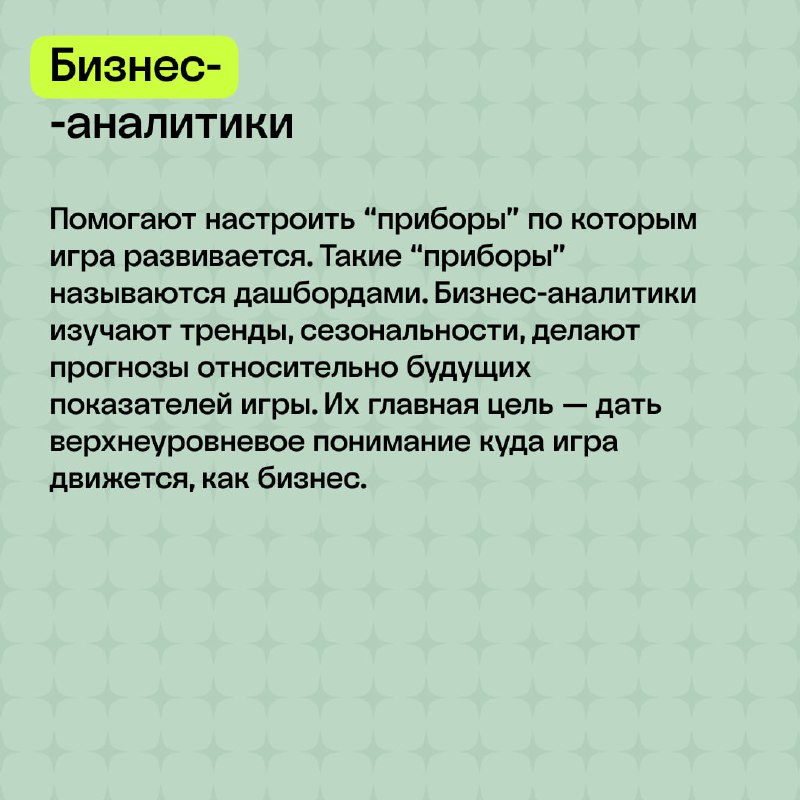 Бизнес-
-аналитики

Помогают настроить “приборы” по которым игра развивается. Такие “приборы” называются дашбордами. Бизнес-аналитики изучают тренды, сезональности, делают прогнозы относительно будущих показателей игры. Их главная цель — дать верхнеуровневое понимание куда игра движется, как бизнес.